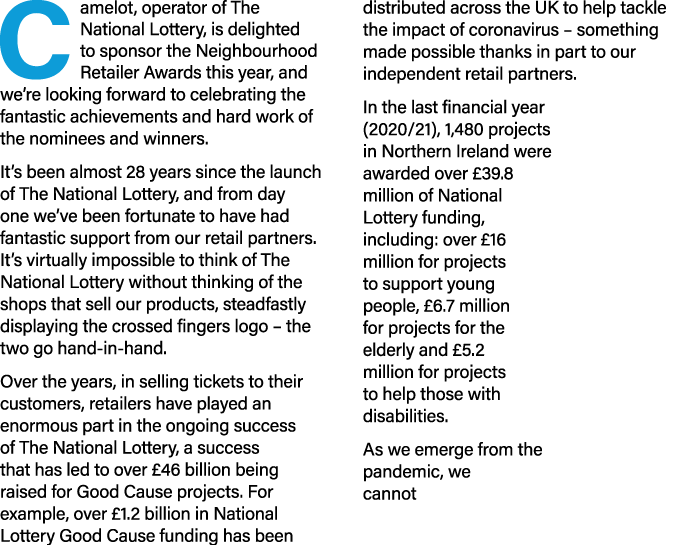 Camelot, operator of The National Lottery, is delighted to sponsor the Neighbourhood Retailer Awards this year, and we're looking forward to celebrating the fantastic achievements and hard work of the nominees and winners.

It's been almost 28 years since the launch of The National Lottery, and from day one we've been fortunate to have had fantastic support from our retail partners. It's virtually impossible to think of The National Lottery without thinking of the shops that sell our products, steadfastly displaying the crossed fingers logo – the two go hand-in-hand.

Over the years, in selling tickets to their customers, retailers have played an enormous part in the ongoing success of The National Lottery, a success that has led to over £46 billion being raised for Good Cause projects. For example, over £1.2 billion in National Lottery Good Cause funding has been distributed across the UK to help tackle the impact of coronavirus – something made possible thanks in part to our independent retail partners.

In the last financial year (2020/21), 1,480 projects in Northern Ireland were awarded over £39.8 million of National Lottery funding, including: over £16 million for projects to support young people, £6.7 million for projects for the elderly and £5.2 million for projects to help those with disabilities.

As we emerge from the pandemic, we cannot